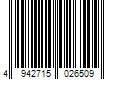 4 942715 026509